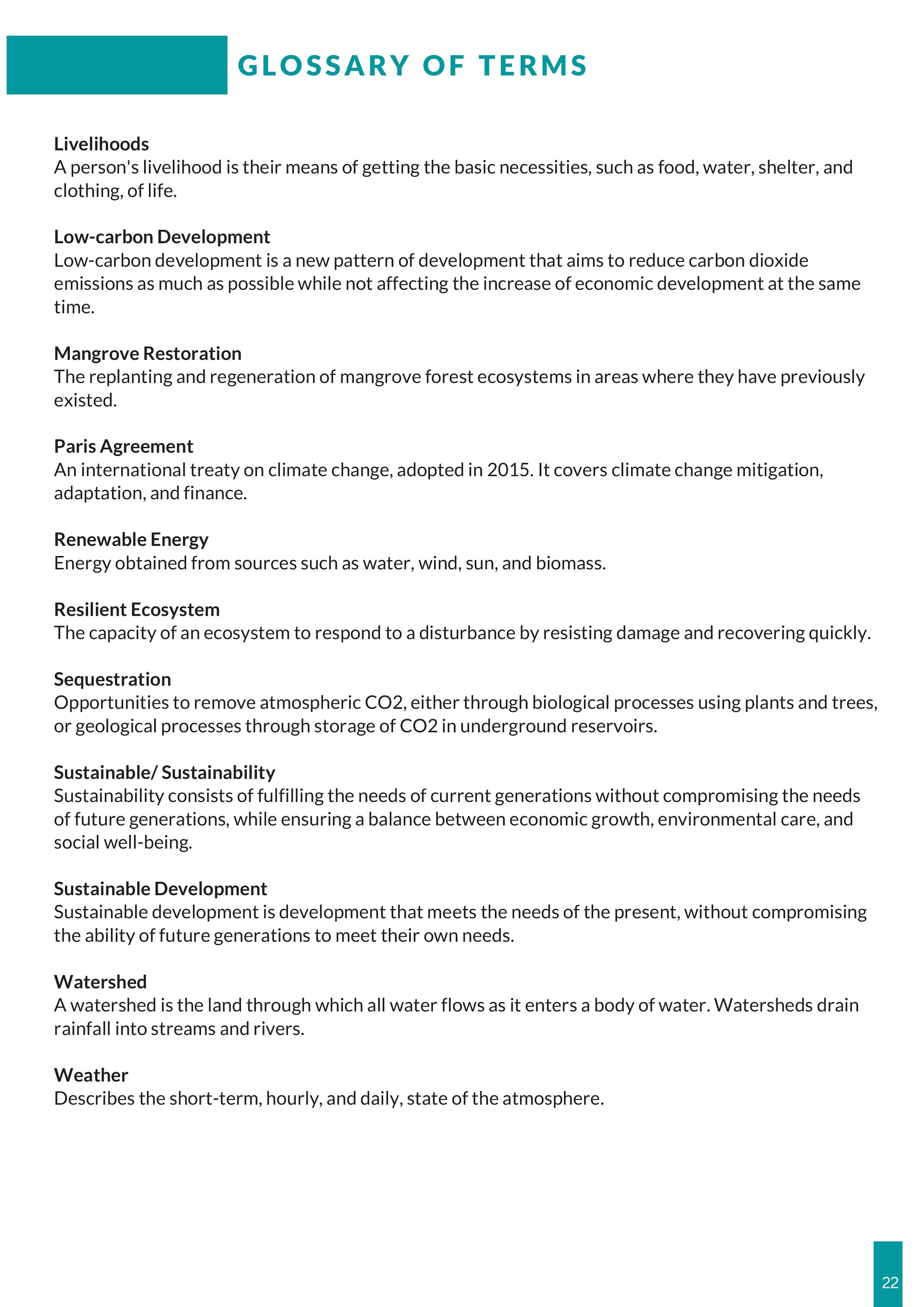 GLOSSARY OF TERMS

Livelihoods
A person's livelihood is their means of getting the basic necessities, such as food, water, shelter, and clothing, of life.

Low-carbon Development
Low-carbon development is a new pattern of development that aims to reduce carbon dioxide emissions as much as possible while not affecting the increase of economic development at the same time.

Mangrove Restoration
The replanting and regeneration of mangrove forest ecosystems in areas where they have previously existed.

Paris Agreement
An international treaty on climate change, adopted in 2015. It covers climate change mitigation, adaptation, and finance.

Renewable Energy
Energy obtained from sources such as water, wind, sun, and biomass.

Resilient Ecosystem
The capacity of an ecosystem to respond to a disturbance by resisting damage and recovering quickly.

Sequestration
Opportunities to remove atmospheric CO2, either through biological processes using plants and trees, or geological processes through storage of CO2 in underground reservoirs.

Sustainable/ Sustainability
Sustainability consists of fulfilling the needs of current generations without compromising the needs of future generations, while ensuring a balance between economic growth, environmental care, and social well-being.

Sustainable Development
Sustainable development is development that meets the needs of the present, without compromising the ability of future generations to meet their own needs.

Watershed
A watershed is the land through which all water flows as it enters a body of water. Watersheds drain rainfall into streams and rivers.

Weather
Describes the short-term, hourly, and daily, state of the atmosphere.

22